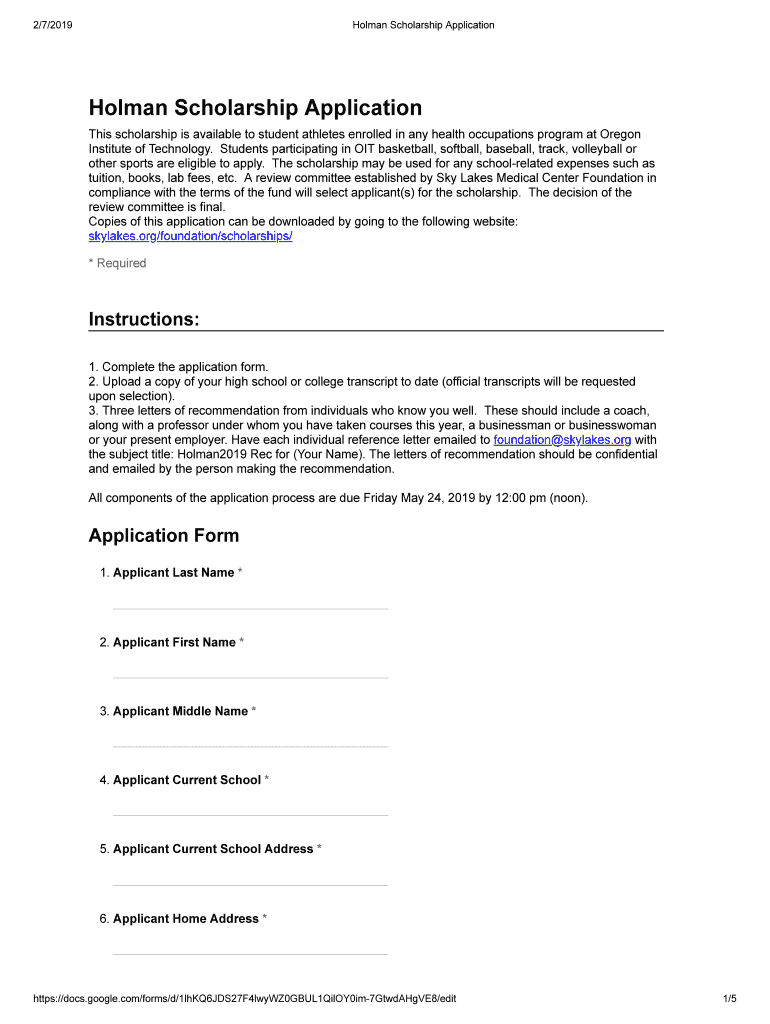 2/7/2019 Holman Scholarship Application

Holman Scholarship Application

This scholarship is available to student athletes enrolled in any health occupations program at Oregon Institute of Technology. Students participating in OIT basketball, softball, baseball, track, volleyball or other sports are eligible to apply. The scholarship may be used for any school-related expenses such as tuition, books, lab fees, etc. A review committee established by Sky Lakes Medical Center Foundation in compliance with the terms of the fund will select applicant(s) for the scholarship. The decision of the review committee is final.
Copies of this application can be downloaded by going to the following website: skylakes.org/foundation/scholarships/

* Required

Instructions:

1. Complete the application form.
2. Upload a copy of your high school or college transcript to date (official transcripts will be requested upon selection).
3. Three letters of recommendation from individuals who know you well. These should include a coach, along with a professor under whom you have taken courses this year, a businessman or businesswoman or your present employer. Have each individual reference letter emailed to foundation@skylakes.org with the subject title: Holman2019 Rec for (Your Name). The letters of recommendation should be confidential and emailed by the person making the recommendation.

All components of the application process are due Friday May 24, 2019 by 12:00 pm (noon).

Application Form

1. Applicant Last Name *

2. Applicant First Name *

3. Applicant Middle Name *

4. Applicant Current School *

5. Applicant Current School Address *

6. Applicant Home Address *

https://docs.google.com/forms/d/1lhKQ6JDS27F4lwyWZ0GBUL1QilOY0im-7GtwdAHgVE8/edit 1/5